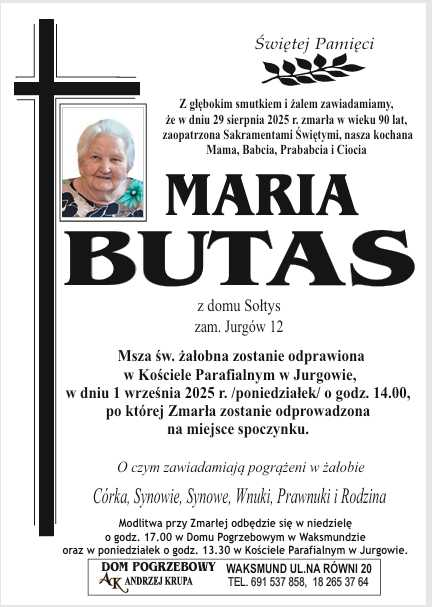 Świętej Pamięci

Z głębokim smutkiem i żalem zawiadamiamy, że w dniu 29 sierpnia 2025 r. zmarła w wieku 90 lat, zaopatrzona Sakramentami Świętymi, nasza kochana Mama, Babcia, Prababcia i Ciocia

MARIA
BUTAS

z domu Sołtys
zam. Jurgów 12

Msza św. żałobna zostanie odprawiona w Kościele Parafialnym w Jurgowie, w dniu 1 września 2025 r. /poniedziałek/ o godz. 14.00, po której Zmarła zostanie odprowadzona na miejsce spoczynku.

O czym zawiadamiają pogrążeni w żałobie

Córka, Synowie, Synowe, Wnuki, Prawnuki i Rodzina

Modlitwa przy Zmarłej odbędzie się w niedzielę o godz. 17.00 w Domu Pogrzebowym w Waksmundzie oraz w poniedziałek o godz. 13.30 w Kościele Parafialnym w Jurgowie.

DOM POGRZEBOWY
AK ANDRZEJ KRUPA
WAKSMUND UL.NA RÓWNI 20
TEL. 691 537 858, 18 265 37 64